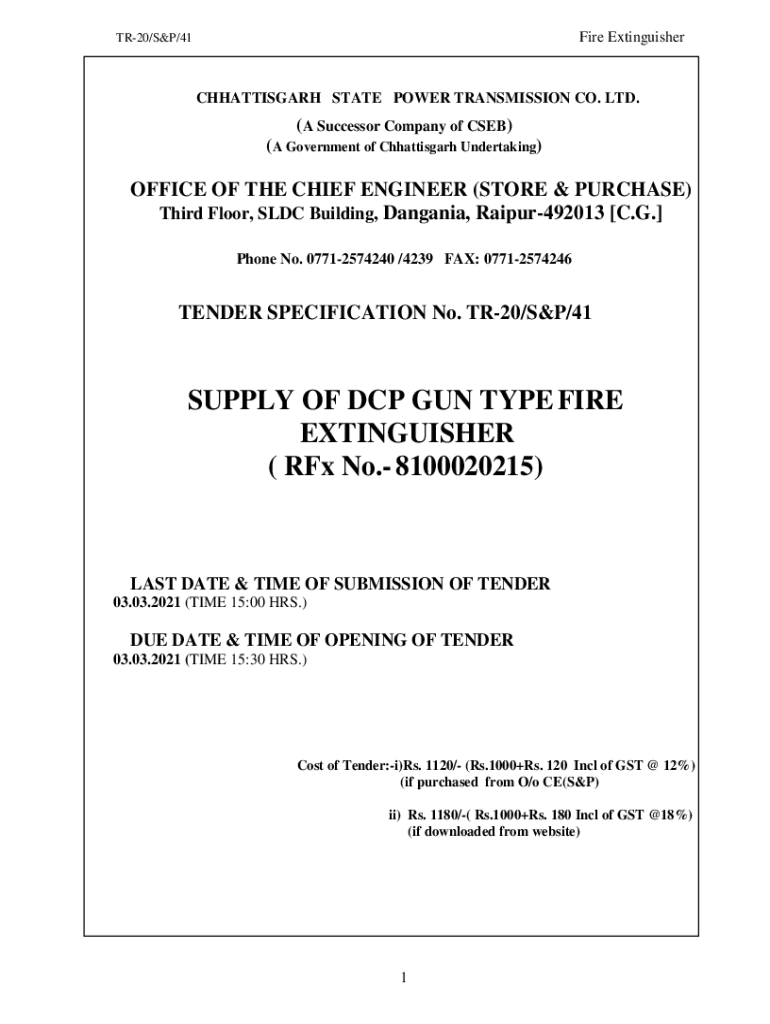 TR-20/S&P/41

Fire Extinguisher

CHHATTISGARH STATE POWER TRANSMISSION CO. LTD.

(A Successor Company of CSEB)

(A Government of Chhattisgarh Undertaking)

OFFICE OF THE CHIEF ENGINEER (STORE & PURCHASE)

Third Floor, SLDC Building, Dangania, Raipur-492013 [C.G.]

Phone No. 0771-2574240 /4239 FAX: 0771-2574246

TENDER SPECIFICATION No. TR-20/S&P/41

SUPPLY OF DCP GUN TYPE FIRE EXTINGUISHER ( RFx No.- 8100020215)

LAST DATE & TIME OF SUBMISSION OF TENDER
03.03.2021 (TIME 15:00 HRS.)

DUE DATE & TIME OF OPENING OF TENDER
03.03.2021 (TIME 15:30 HRS.)

Cost of Tender:-i)Rs. 1120/- (Rs.1000+Rs. 120 Incl of GST @ 12%)
(if purchased from O/o CE(S&P)

ii) Rs. 1180/-( Rs.1000+Rs. 180 Incl of GST @18%)
(if downloaded from website)

1